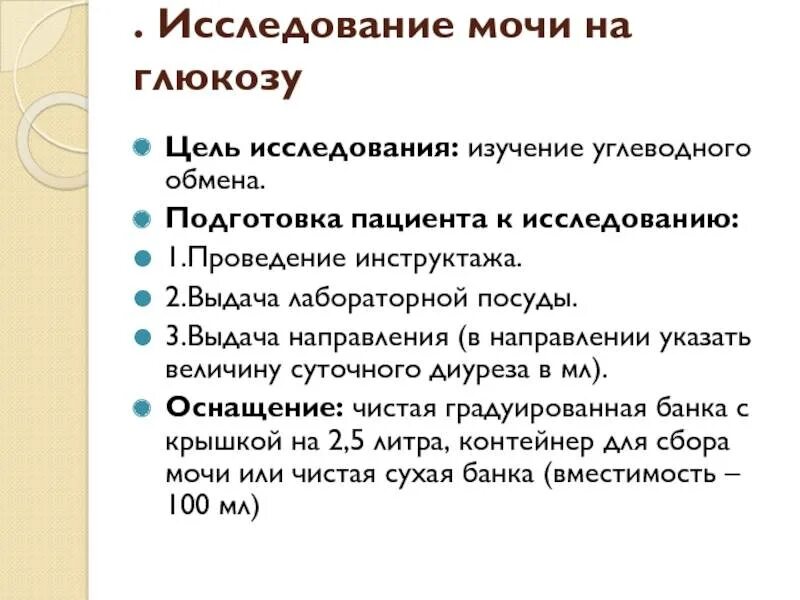 . Исследование мочи на глюкозу

Цель исследования: изучение углеводного обмена.

Подготовка пациента к исследованию:

1.Проведение инструктажа.

2.Выдача лабораторной посуды.

3.Выдача направления (в направлении указать величину суточного диуреза в мл).

Оснащение: чистая градуированная банка с крышкой на 2,5 литра, контейнер для сбора мочи или чистая сухая банка (вместимость – 100 мл)